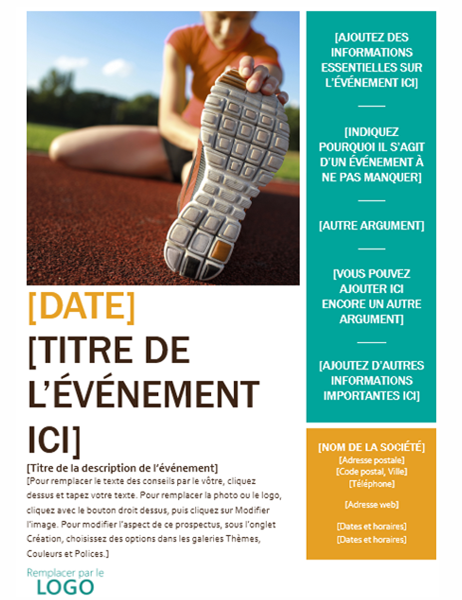 [DATE]

[TITRE DE L'ÉVÉNEMENT ICI]

[Titre de la description de l'événement]

[Pour remplacer le texte des conseils par le vôtre, cliquez dessus et tapez votre texte. Pour remplacer la photo ou le logo, cliquez avec le bouton droit dessus, puis cliquez sur Modifier l'image. Pour modifier l'aspect de ce prospectus, sous l'onglet Création, choisissez des options dans les galeries Thèmes, Couleurs et Polices.]

Remplacer par le LOGO

[AJOUTEZ DES INFORMATIONS ESSENTIELLES SUR L'ÉVÉNEMENT ICI]

[INDIQUEZ POURQUOI IL S'AGIT D'UN ÉVÉNEMENT À NE PAS MANQUER]

[AUTRE ARGUMENT]

[VOUS POUVEZ AJOUTER ICI ENCORE UN AUTRE ARGUMENT]

[AJOUTEZ D'AUTRES INFORMATIONS IMPORTANTES ICI]

[NOM DE LA SOCIÉTÉ]
[Adresse postale]
[Code postal, Ville]
[Téléphone]

[Adresse web]

[Dates et horaires]
[Dates et horaires]